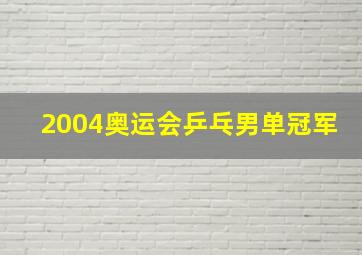 2004奥运会乒乓男单冠军